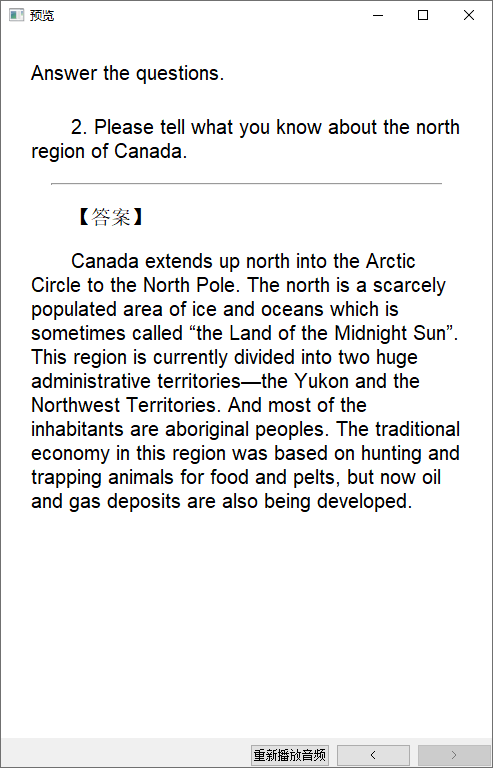 预览

Answer the questions.

2. Please tell what you know about the north region of Canada.

【答案】

Canada extends up north into the Arctic Circle to the North Pole. The north is a scarcely populated area of ice and oceans which is sometimes called “the Land of the Midnight Sun”. This region is currently divided into two huge administrative territories—the Yukon and the Northwest Territories. And most of the inhabitants are aboriginal peoples. The traditional economy in this region was based on hunting and trapping animals for food and pelts, but now oil and gas deposits are also being developed.

重新播放音频 < >